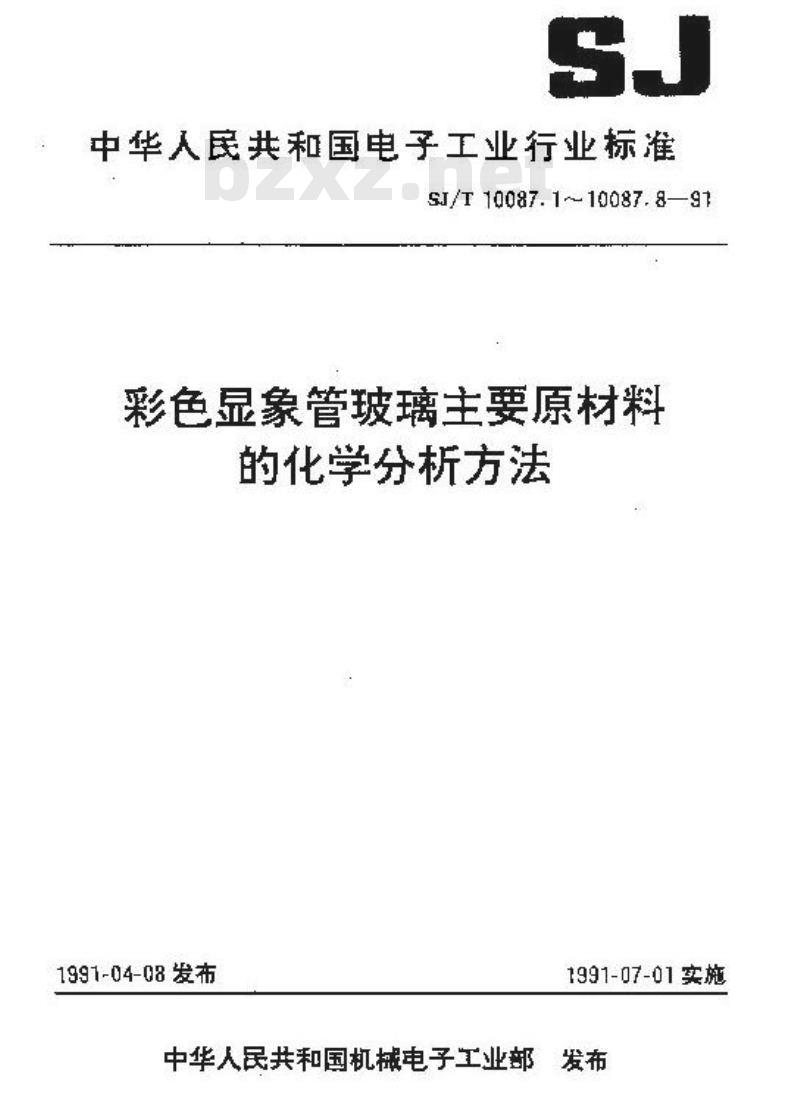 SJ

中华人民共和国电子工业行业标准

bzxz.net

SJ/T 10087.1～10087.8—91

彩色显象管玻璃主要原材料的化学分析方法

1991-04-08 发布

1991-07-01 实施

中华人民共和国机械电子工业部 发布